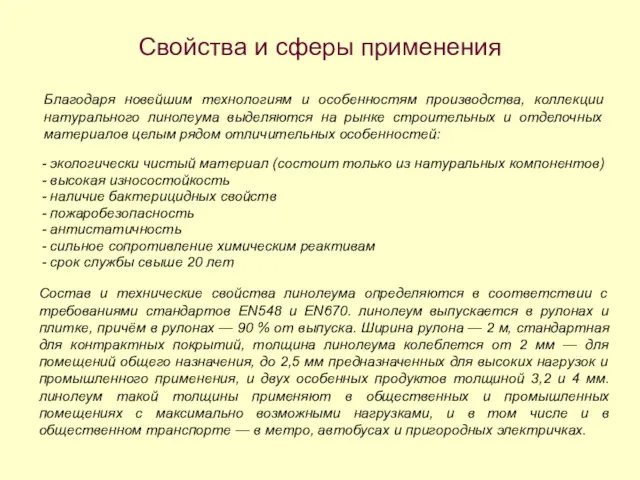 Свойства и сферы применения

Благодаря новейшим технологиям и особенностям производства, коллекции натурального линолеума выделяются на рынке строительных и отделочных материалов целым рядом отличительных особенностей:

- экологически чистый материал (состоит только из натуральных компонентов)
- высокая износостойкость
- наличие бактерицидных свойств
- пожаробезопасность
- антистатичность
- сильное сопротивление химическим реактивам
- срок службы свыше 20 лет

Состав и технические свойства линолеума определяются в соответствии с требованиями стандартов EN548 и EN670. линолеум выпускается в рулонах и плитке, причём в рулонах — 90 % от выпуска. Ширина рулона — 2 м, стандартная для контрактных покрытий, толщина линолеума колеблется от 2 мм — для помещений общего назначения, до 2,5 мм предназначенных для высоких нагрузок и промышленного применения, и двух особенных продуктов толщиной 3,2 и 4 мм. линолеум такой толщины применяют в общественных и промышленных помещениях с максимально возможными нагрузками, и в том числе и в общественном транспорте — в метро, автобусах и пригородных электричках.